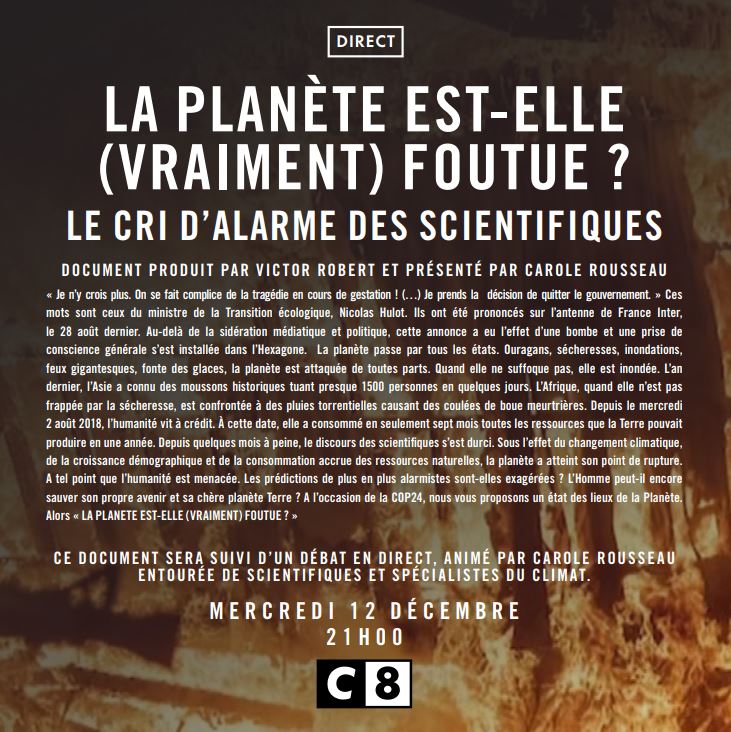 DIRECT

LA PLANÈTE EST-ELLE (VRAIMENT) FOUTUE ?

LE CRI D'ALARME DES SCIENTIFIQUES

DOCUMENT PRODUIT PAR VICTOR ROBERT ET PRÉSENTÉ PAR CAROLE ROUSSEAU

« Je n'y crois plus. On se fait complice de la tragédie en cours de gestation ! (…) Je prends la décision de quitter le gouvernement. » Ces mots sont ceux du ministre de la Transition écologique, Nicolas Hulot. Ils ont été prononcés sur l'antenne de France Inter, le 28 août dernier. Au-delà de la sidération médiatique et politique, cette annonce a eu l'effet d'une bombe et une prise de conscience générale s'est installée dans l'Hexagone. La planète passe par tous les états. Ouragans, sécheresses, inondations, feux gigantesques, fonte des glaces, la planète est attaquée de toutes parts. Quand elle ne suffoque pas, elle est inondée. L'an dernier, l'Asie a connu des moussons historiques tuant presque 1500 personnes en quelques jours. L'Afrique, quand elle n'est pas frappée par la sécheresse, est confrontée à des pluies torrentielles causant des coulées de boue meurtrières. Depuis le mercredi 2 août 2018, l'humanité vit à crédit. À cette date, elle a consommé en seulement sept mois toutes les ressources que la Terre pouvait produire en une année. Depuis quelques mois à peine, le discours des scientifiques s'est durci. Sous l'effet du changement climatique, de la croissance démographique et de la consommation accrue des ressources naturelles, la planète a atteint son point de rupture. A tel point que l'humanité est menacée. Les prédictions de plus en plus alarmistes sont-elles exagérées ? L'Homme peut-il encore sauver son propre avenir et sa chère planète Terre ? A l'occasion de la COP24, nous vous proposons un état des lieux de la Planète. Alors « LA PLANETE EST-ELLE (VRAIMENT) FOUTUE ? »

CE DOCUMENT SERA SUIVI D'UN DÉBAT EN DIRECT, ANIMÉ PAR CAROLE ROUSSEAU ENTOURÉE DE SCIENTIFIQUES ET SPÉCIALISTES DU CLIMAT.

MERCREDI 12 DÉCEMBRE
21H00

C8